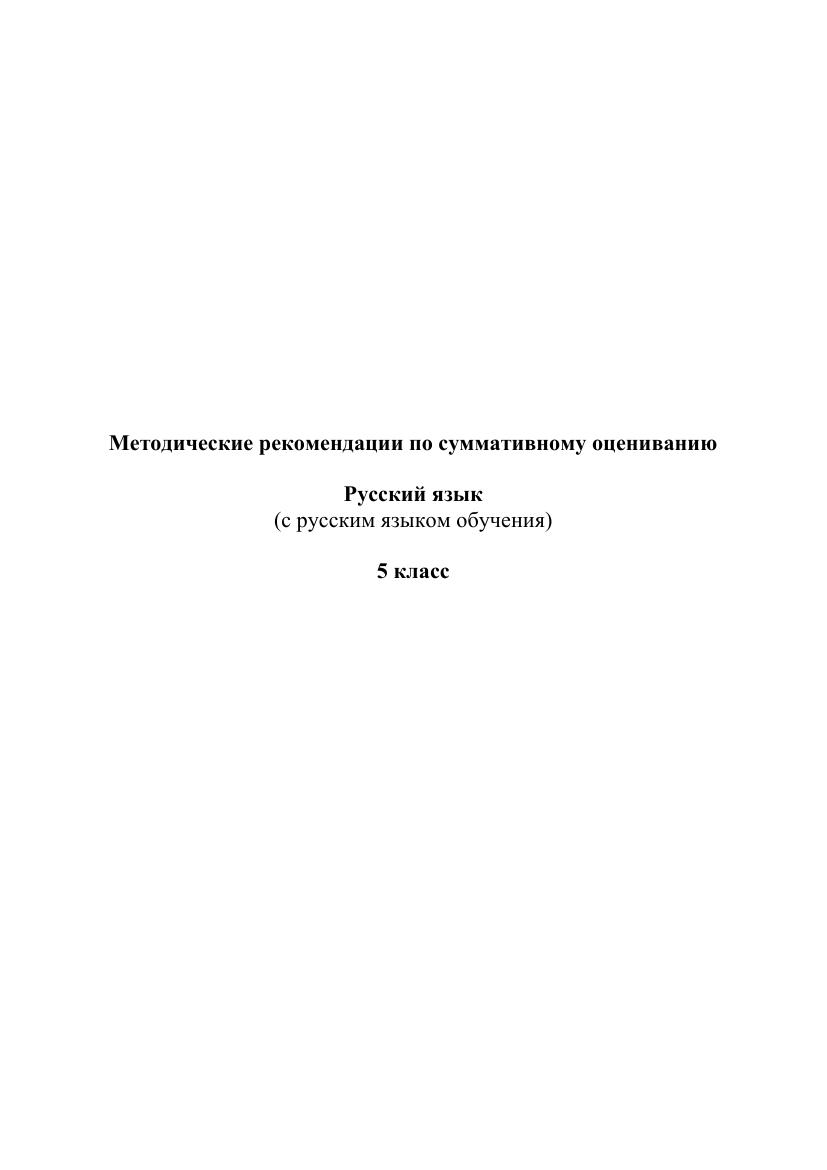 Методические рекомендации по суммативному оцениванию

Русский язык
(с русским языком обучения)

5 класс